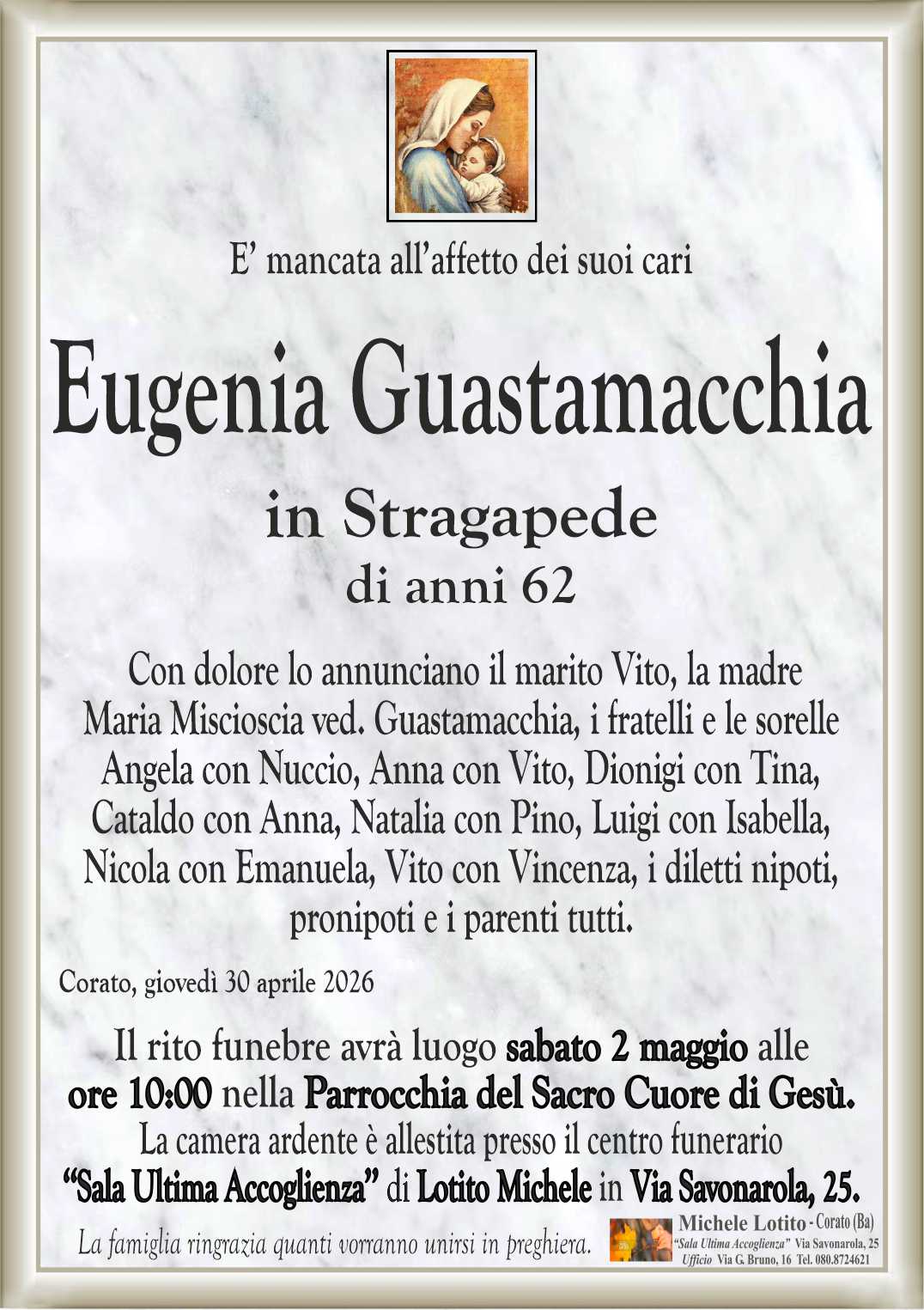 E’ mancata all’affetto dei suoi cari

Eugenia Guastamacchia

in Stragapede
di anni 62

Con dolore lo annunciano il marito Vito, la madre Maria Miscioscia ved. Guastamacchia, i fratelli e le sorelle Angela con Nuccio, Anna con Vito, Dionigi con Tina, Cataldo con Anna, Natalia con Pino, Luigi con Isabella, Nicola con Emanuela, Vito con Vincenza, i diletti nipoti, pronipoti e i parenti tutti.

Corato, giovedì 30 aprile 2026

Il rito funebre avrà luogo sabato 2 maggio alle ore 10:00 nella Parrocchia del Sacro Cuore di Gesù.
La camera ardente è allestita presso il centro funerario “Sala Ultima Accoglienza” di Lotito Michele in Via Savonarola, 25.

La famiglia ringrazia quanti vorranno unirsi in preghiera.

Michele Lotito - Corato (Ba)
“Sala Ultima Accoglienza” Via Savonarola, 25
Ufficio Via G. Bruno, 16 Tel. 080.8724621